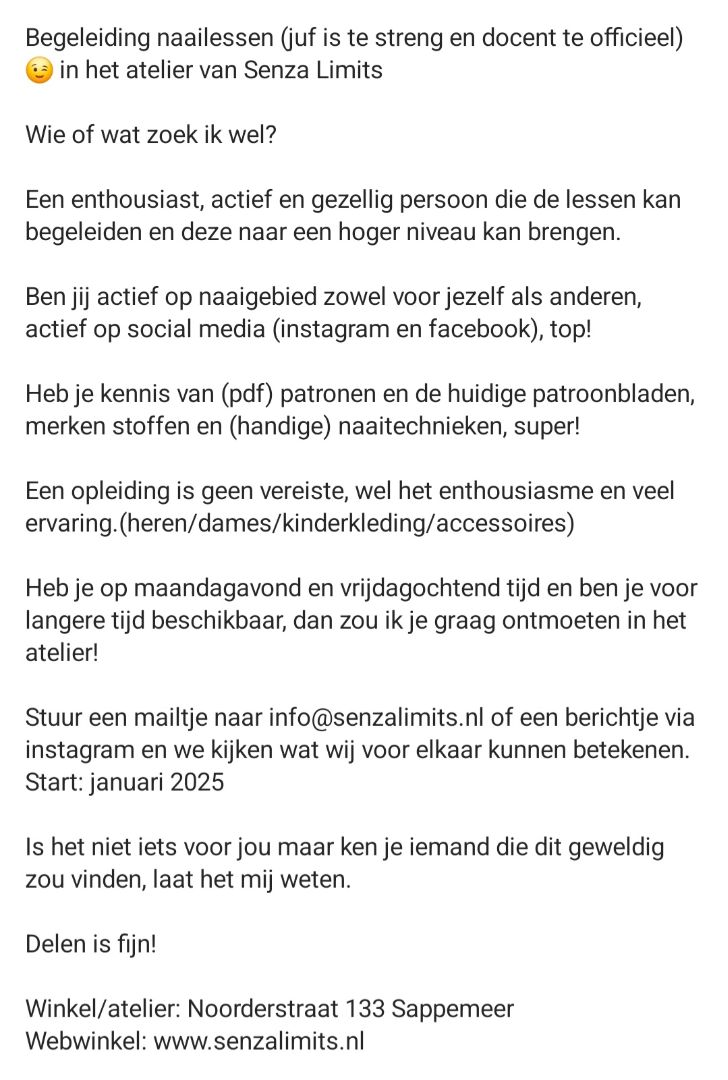 Begeleiding naailessen (juf is te streng en docent te officieel) 😉 in het atelier van Senza Limits

Wie of wat zoek ik wel?

Een enthousiast, actief en gezellig persoon die de lessen kan begeleiden en deze naar een hoger niveau kan brengen.

Ben jij actief op naaigebied zowel voor jezelf als anderen, actief op social media (instagram en facebook), top!

Heb je kennis van (pdf) patronen en de huidige patroonbladen, merken stoffen en (handige) naaitechnieken, super!

Een opleiding is geen vereiste, wel het enthousiasme en veel ervaring.(heren/dames/kinderkleding/accessoires)

Heb je op maandagavond en vrijdagochtend tijd en ben je voor langere tijd beschikbaar, dan zou ik je graag ontmoeten in het atelier!

Stuur een mailtje naar info@senzalimits.nl of een berichtje via instagram en we kijken wat wij voor elkaar kunnen betekenen.
Start: januari 2025

Is het niet iets voor jou maar ken je iemand die dit geweldig zou vinden, laat het mij weten.

Delen is fijn!

Winkel/atelier: Noorderstraat 133 Sappemeer
Webwinkel: www.senzalimits.nl